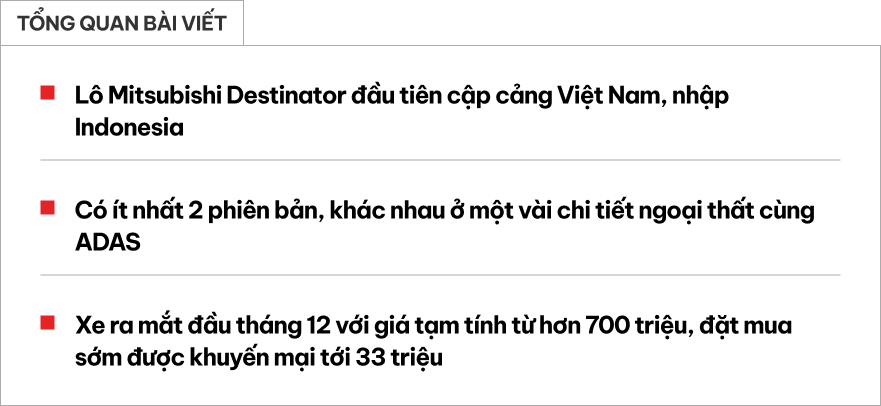 TỔNG QUAN BÀI VIẾT

Lô Mitsubishi Destinator đầu tiên cập cảng Việt Nam, nhập Indonesia

Có ít nhất 2 phiên bản, khác nhau ở một vài chi tiết ngoại thất cùng ADAS

Xe ra mắt đầu tháng 12 với giá tạm tính từ hơn 700 triệu, đặt mua sớm được khuyến mại tới 33 triệu